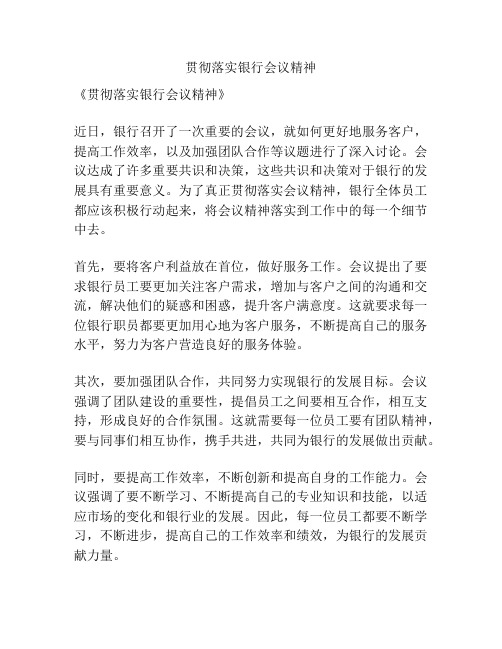 贯彻落实银行会议精神

《贯彻落实银行会议精神》

近日，银行召开了一次重要的会议，就如何更好地服务客户，提高工作效率，以及加强团队合作等议题进行了深入讨论。会议达成了许多重要共识和决策，这些共识和决策对于银行的发展具有重要意义。为了真正贯彻落实会议精神，银行全体员工都应该积极行动起来，将会议精神落实到工作中的每一个细节中去。

首先，要将客户利益放在首位，做好服务工作。会议提出了要求银行员工要更加关注客户需求，增加与客户之间的沟通和交流，解决他们的疑惑和困惑，提升客户满意度。这就要求每一位银行职员都要更加用心地为客户服务，不断提高自己的服务水平，努力为客户营造良好的服务体验。

其次，要加强团队合作，共同努力实现银行的发展目标。会议强调了团队建设的重要性，提倡员工之间要相互合作，相互支持，形成良好的合作氛围。这就需要每一位员工要有团队精神，要与同事们相互协作，携手共进，共同为银行的发展做出贡献。

同时，要提高工作效率，不断创新和提高自身的工作能力。会议强调了要不断学习、不断提高自己的专业知识和技能，以适应市场的变化和银行业的发展。因此，每一位员工都要不断学习，不断进步，提高自己的工作效率和绩效，为银行的发展贡献力量。